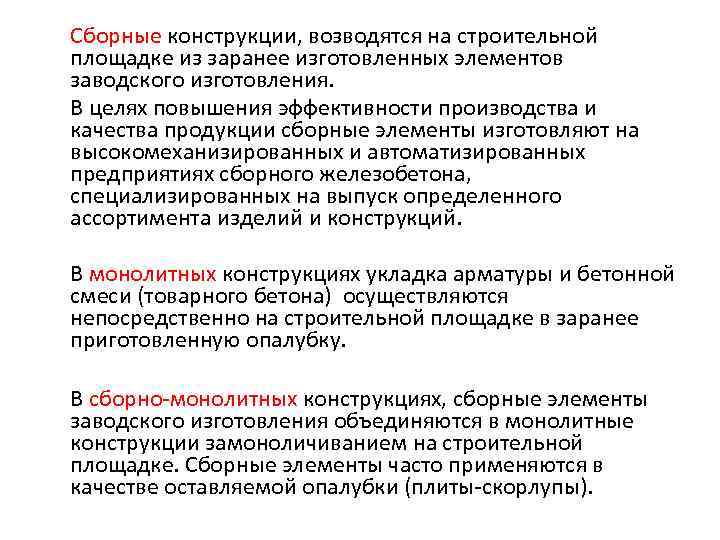 Сборные конструкции, возводятся на строительной площадке из заранее изготовленных элементов заводского изготовления.

В целях повышения эффективности производства и качества продукции сборные элементы изготовляют на высокомеханизированных и автоматизированных предприятиях сборного железобетона, специализированных на выпуск определенного ассортимента изделий и конструкций.

В монолитных конструкциях укладка арматуры и бетонной смеси (товарного бетона) осуществляются непосредственно на строительной площадке в заранее приготовленную опалубку.

В сборно-монолитных конструкциях, сборные элементы заводского изготовления объединяются в монолитные конструкции замоноличиванием на строительной площадке. Сборные элементы часто применяются в качестве оставляемой опалубки (плиты-скорлупы).